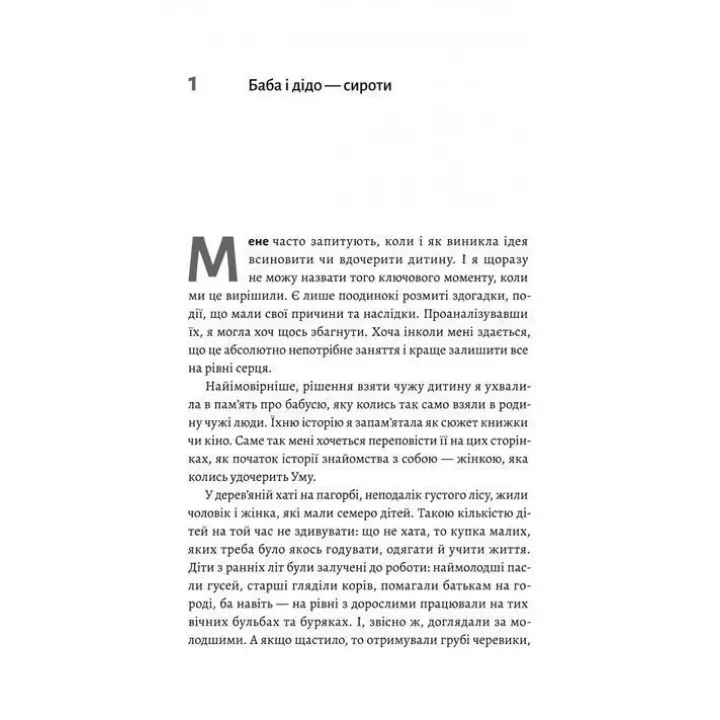 1 Баба і дідо — сироти

Мене часто запитують, коли і як виникла ідея всиновити чи вдочерити дитину. І я щоразу не можу назвати того ключового моменту, коли ми це вирішили. Є лише поодинокі розмиті здогадки, події, що мали свої причини та наслідки. Проаналізувавши їх, я могла хоч щось збагнути. Хоча інколи мені здається, що це абсолютно непотрібне заняття і краще залишити все на рівні серця.

Найімовірніше, рішення взяти чужу дитину я ухвалила в пам'ять про бабусю, яку колись так само взяли в родину чужі люди. Їхню історію я запам'ятала як сюжет книжки чи кіно. Саме так мені хочеться переповісти її на цих сторінках, як початок історії знайомства з собою — жінкою, яка колись удочерить Уму.

У дерев'яній хаті на пагорбі, неподалік густого лісу, жили чоловік і жінка, які мали семеро дітей. Такою кількістю дітей на той час не здивувати: що не хата, то купка малих, яких треба було якось годувати, одягати й учити життя. Діти з ранніх літ були залучені до роботи: наймолодші пасли гусей, старші гляділи корів, помагали батькам на городі, ба навіть — на рівні з дорослими працювали на тих вічних бульбах та буряках. І, звісно ж, доглядали за молодшими. А якщо щастило, то отримували грубі черевики,